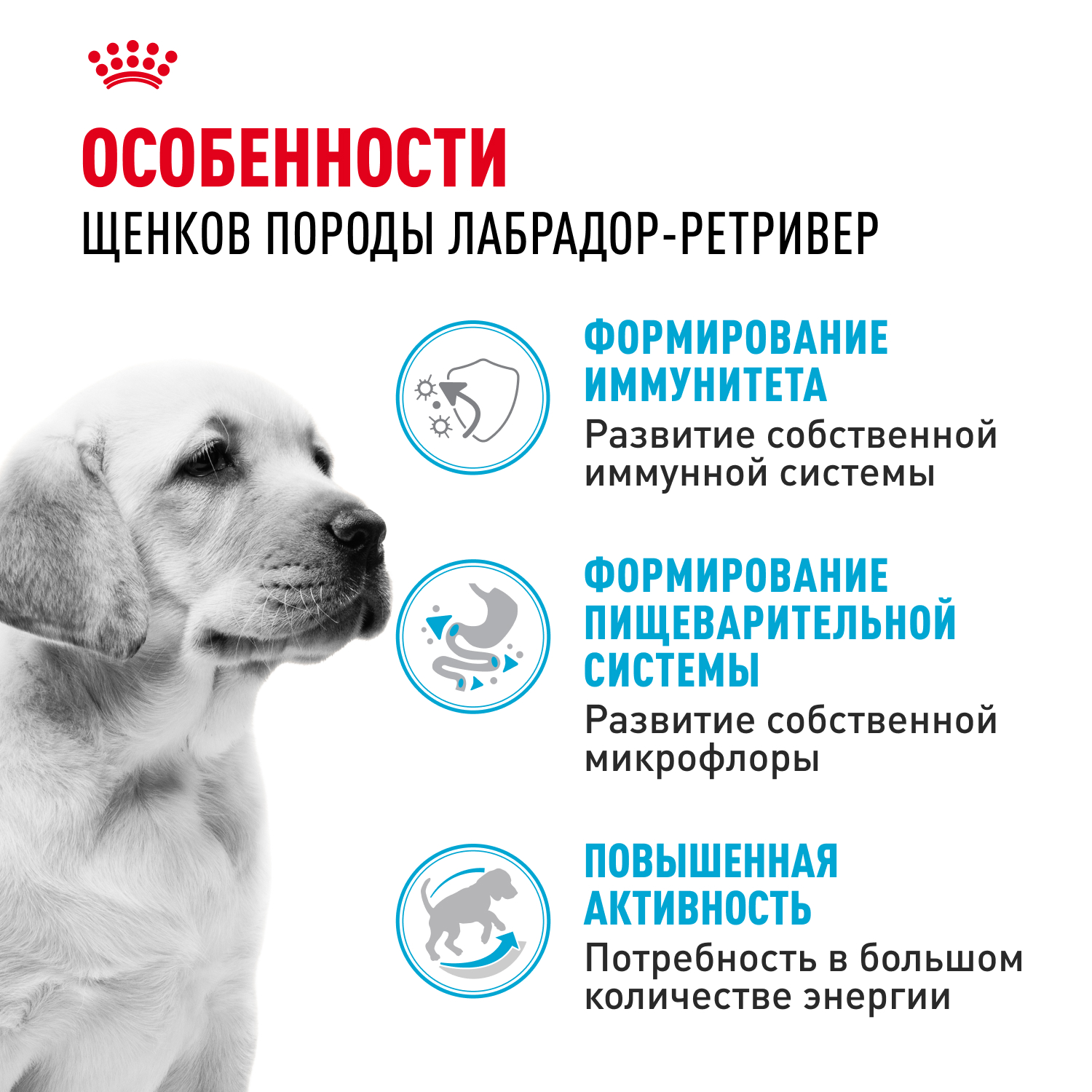 ОСОБЕННОСТИ
ЩЕНКОВ ПОРОДЫ ЛАБРАДОР-РЕТРИВЕР

ФОРМИРОВАНИЕ ИММУНИТЕТА
Развитие собственной иммунной системы

ФОРМИРОВАНИЕ ПИЩЕВАРИТЕЛЬНОЙ СИСТЕМЫ
Развитие собственной микрофлоры

ПОВЫШЕННАЯ АКТИВНОСТЬ
Потребность в большом количестве энергии